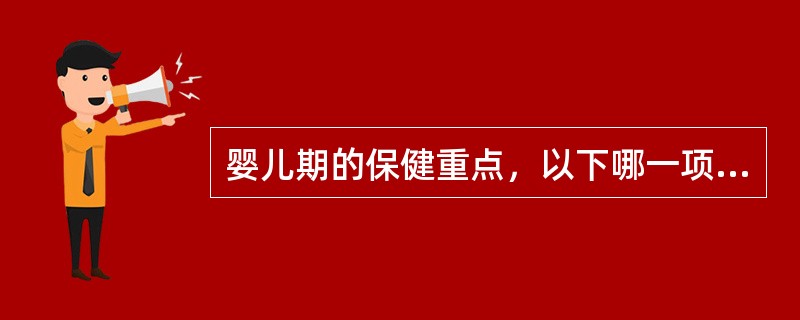 婴儿期的保健重点，以下哪一项...